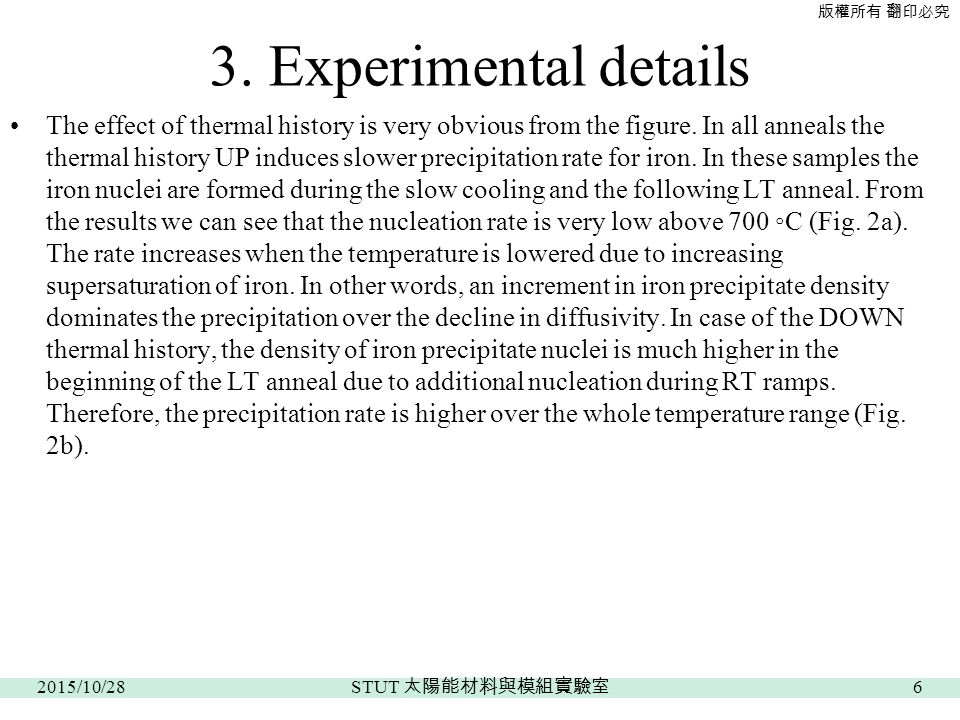 版權所有 翻印必究

3. Experimental details

• The effect of thermal history is very obvious from the figure. In all anneals the thermal history UP induces slower precipitation rate for iron. In these samples the iron nuclei are formed during the slow cooling and the following LT anneal. From the results we can see that the nucleation rate is very low above 700 ◦C (Fig. 2a). The rate increases when the temperature is lowered due to increasing supersaturation of iron. In other words, an increment in iron precipitate density dominates the precipitation over the decline in diffusivity. In case of the DOWN thermal history, the density of iron precipitate nuclei is much higher in the beginning of the LT anneal due to additional nucleation during RT ramps. Therefore, the precipitation rate is higher over the whole temperature range (Fig. 2b).

2015/10/28 STUT 太陽能材料與模組實驗室 6